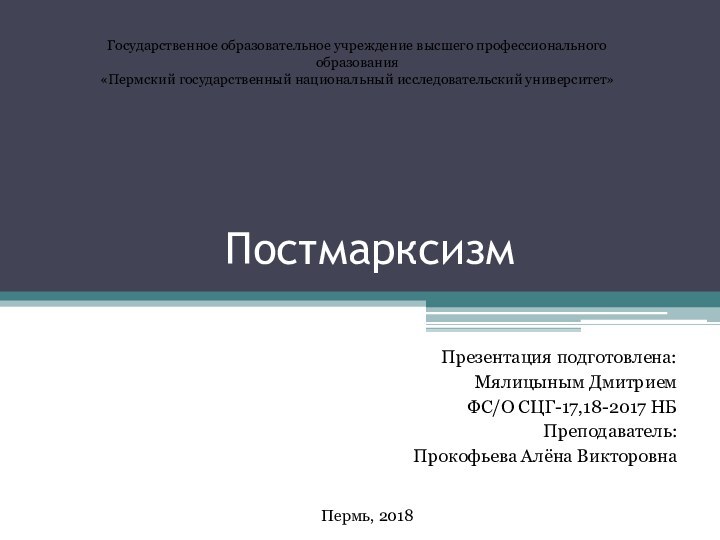 Государственное образовательное учреждение высшего профессионального образования
«Пермский государственный национальный исследовательский университет»

Постмарксизм

Презентация подготовлена:
Мялицыным Дмитрием
ФС/О СЦГ-17,18-2017 НБ
Преподаватель:
Прокофьева Алёна Викторовна

Пермь, 2018